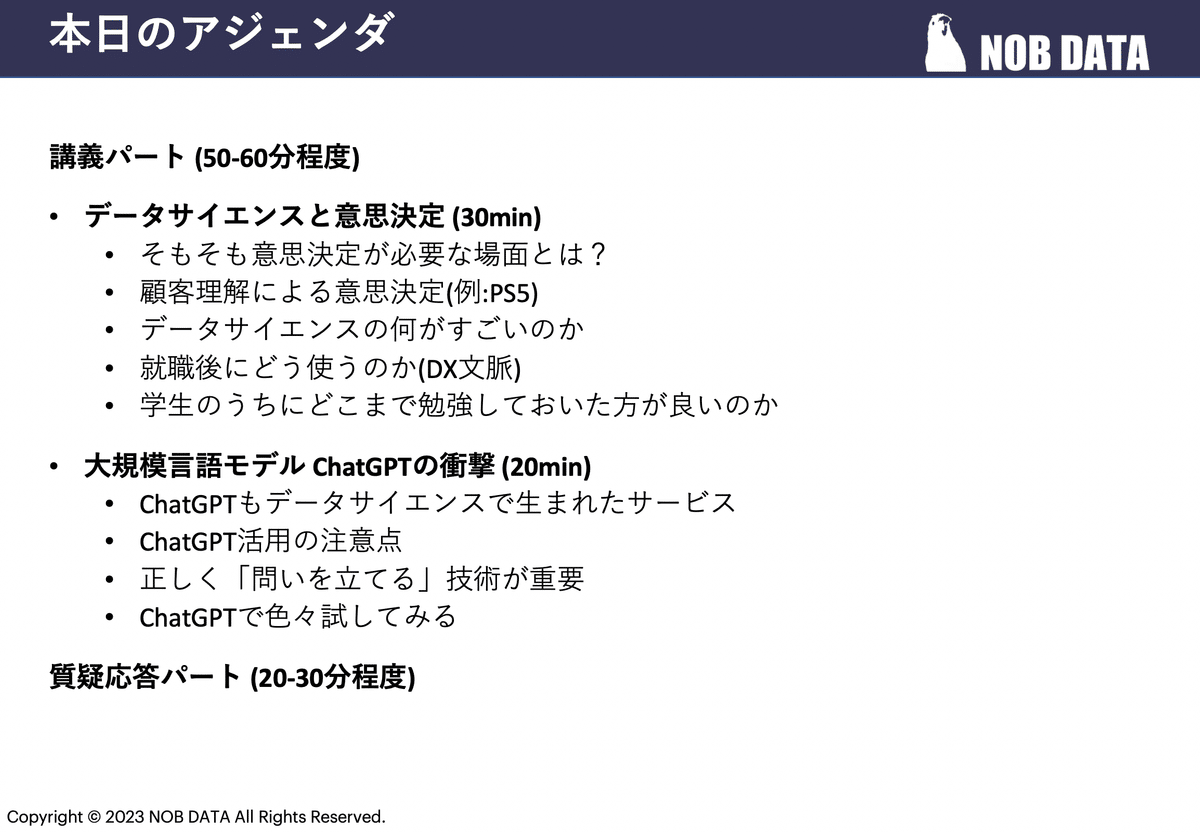 本日のアジェンダ

NOB DATA

講義パート (50-60分程度)

• データサイエンスと意思決定 (30min)
  • そもそも意思決定が必要な場面とは？
  • 顧客理解による意思決定(例:PS5)
  • データサイエンスの何がすごいのか
  • 就職後にどう使うのか(DX文脈)
  • 学生のうちにどこまで勉強しておいた方が良いのか

• 大規模言語モデル ChatGPTの衝撃 (20min)
  • ChatGPTもデータサイエンスで生まれたサービス
  • ChatGPT活用の注意点
  • 正しく「問いを立てる」技術が重要
  • ChatGPTで色々試してみる

質疑応答パート (20-30分程度)

Copyright © 2023 NOB DATA All Rights Reserved.